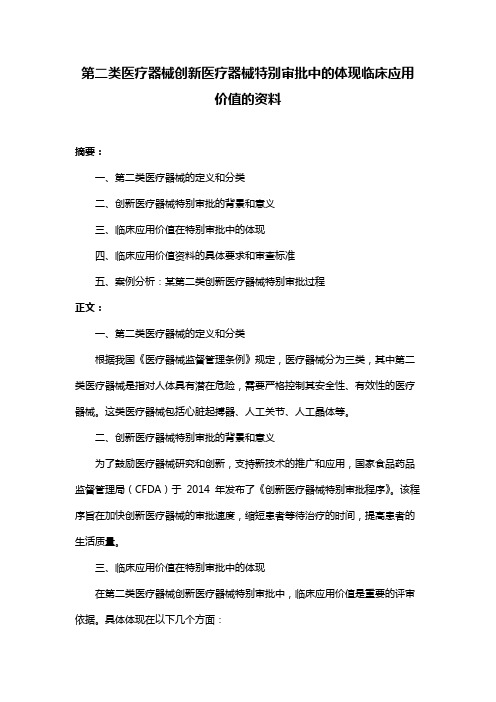 第二类医疗器械创新医疗器械特别审批中的体现临床应用价值的资料

摘要：

一、第二类医疗器械的定义和分类

二、创新医疗器械特别审批的背景和意义

三、临床应用价值在特别审批中的体现

四、临床应用价值资料的具体要求和审查标准

五、案例分析：某第二类创新医疗器械特别审批过程

正文：

一、第二类医疗器械的定义和分类

根据我国《医疗器械监督管理条例》规定，医疗器械分为三类，其中第二类医疗器械是指对人体具有潜在危险，需要严格控制其安全性、有效性的医疗器械。这类医疗器械包括心脏起搏器、人工关节、人工晶体等。

二、创新医疗器械特别审批的背景和意义

为了鼓励医疗器械研究和创新，支持新技术的推广和应用，国家食品药品监督管理局（CFDA）于 2014 年发布了《创新医疗器械特别审批程序》。该程序旨在加快创新医疗器械的审批速度，缩短患者等待治疗的时间，提高患者的生活质量。

三、临床应用价值在特别审批中的体现

在第二类医疗器械创新医疗器械特别审批中，临床应用价值是重要的评审依据。具体体现在以下几个方面：